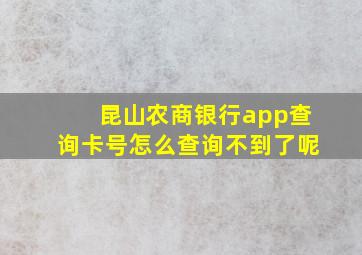 昆山农商银行app查询卡号怎么查询不到了呢